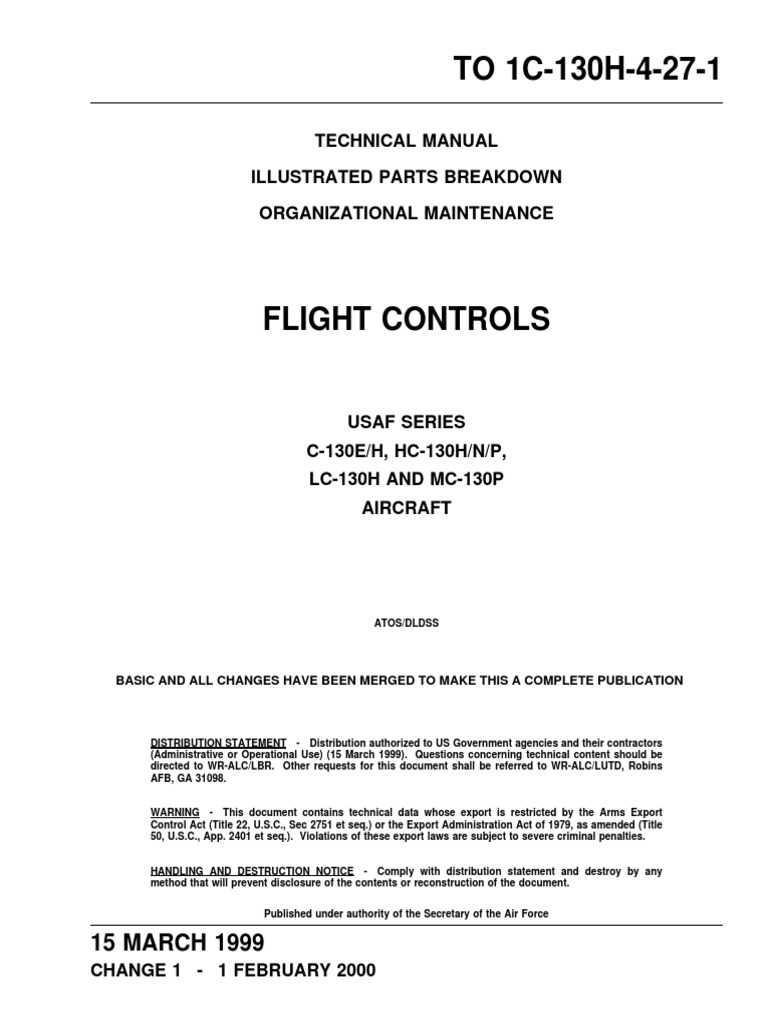 TO 1C-130H-4-27-1

TECHNICAL MANUAL

ILLUSTRATED PARTS BREAKDOWN

ORGANIZATIONAL MAINTENANCE

FLIGHT CONTROLS

USAF SERIES
C-130E/H, HC-130H/N/P,
LC-130H AND MC-130P
AIRCRAFT

ATOS/DLDSS

BASIC AND ALL CHANGES HAVE BEEN MERGED TO MAKE THIS A COMPLETE PUBLICATION

DISTRIBUTION STATEMENT - Distribution authorized to US Government agencies and their contractors (Administrative or Operational Use) (15 March 1999). Questions concerning technical content should be directed to WR-ALC/LBR. Other requests for this document shall be referred to WR-ALC/LUTD, Robins AFB, GA 31098.

WARNING - This document contains technical data whose export is restricted by the Arms Export Control Act (Title 22, U.S.C., Sec 2751 et seq.) or the Export Administration Act of 1979, as amended (Title 50, U.S.C., App. 2401 et seq.). Violations of these export laws are subject to severe criminal penalties.

HANDLING AND DESTRUCTION NOTICE - Comply with distribution statement and destroy by any method that will prevent disclosure of the contents or reconstruction of the document.

Published under authority of the Secretary of the Air Force

15 MARCH 1999
CHANGE 1 - 1 FEBRUARY 2000